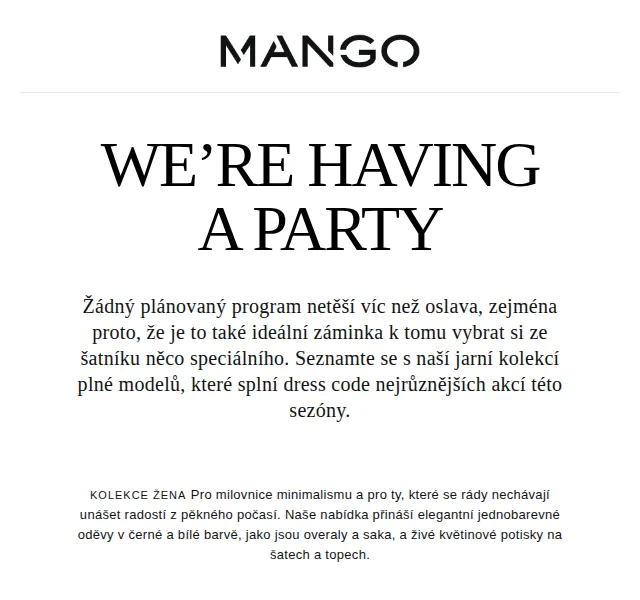 MANGO

WE’RE HAVING A PARTY

Žádný plánovaný program netěší víc než oslava, zejména proto, že je to také ideální záminka k tomu vybrat si ze šatníku něco speciálního. Seznamte se s naší jarní kolekcí plné modelů, které splní dress code nejrůznějších akcí této sezóny.

KOLEKCE ŽENA Pro milovnice minimalismu a pro ty, které se rády nechávají unášet radostí z pěkného počasí. Naše nabídka přináší elegantní jednobarevné oděvy v černé a bílé barvě, jako jsou overaly a saka, a živé květinové potisky na šatech a topech.